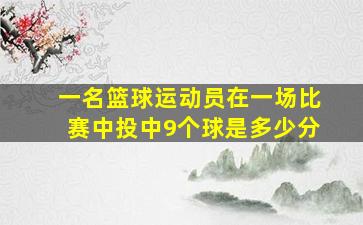 一名篮球运动员在一场比赛中投中9个球是多少分